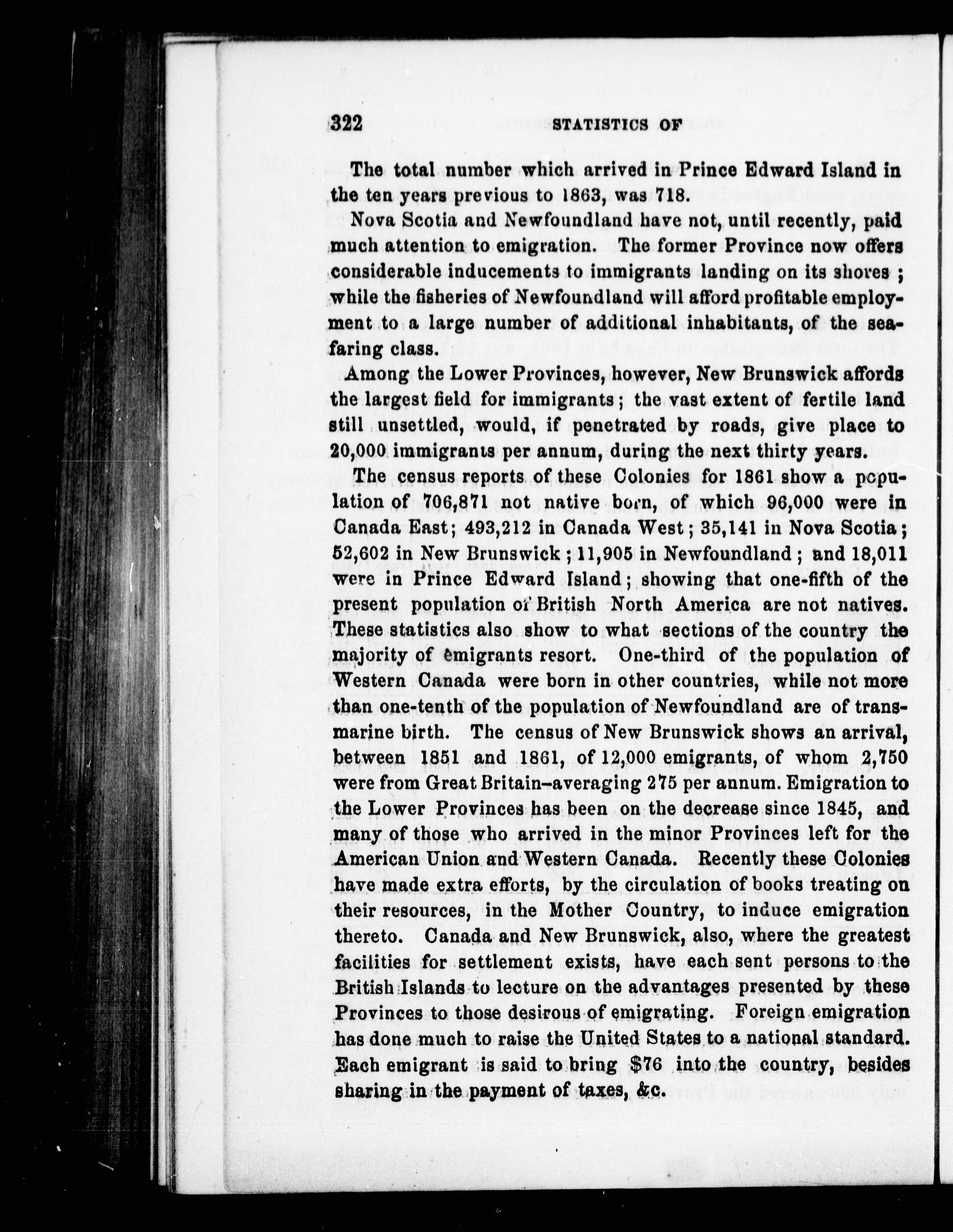 322 STATISTICS OF

The total number which arrived in Prince Edward Island in the ten years previous to 1863, was 718.

Nova Scotia and Newfoundland have not, until recently, paid much attention to emigration. The former Province now offers considerable inducements to immigrants landing on its shores; while the fisheries of Newfoundland will afford profitable employment to a large number of additional inhabitants, of the seafaring class.

Among the Lower Provinces, however, New Brunswick affords the largest field for immigrants; the vast extent of fertile land still unsettled, would, if penetrated by roads, give place to 20,000 immigrants per annum, during the next thirty years.

The census reports of these Colonies for 1861 show a population of 706,871 not native born, of which 96,000 were in Canada East; 493,212 in Canada West; 35,141 in Nova Scotia; 52,602 in New Brunswick; 11,905 in Newfoundland; and 18,011 were in Prince Edward Island; showing that one-fifth of the present population of British North America are not natives. These statistics also show to what sections of the country the majority of emigrants resort. One-third of the population of Western Canada were born in other countries, while not more than one-tenth of the population of Newfoundland are of transmarine birth. The census of New Brunswick shows an arrival, between 1851 and 1861, of 12,000 emigrants, of whom 2,750 were from Great Britain–averaging 275 per annum. Emigration to the Lower Provinces has been on the decrease since 1845, and many of those who arrived in the minor Provinces left for the American Union and Western Canada. Recently these Colonies have made extra efforts, by the circulation of books treating on their resources, in the Mother Country, to induce emigration thereto. Canada and New Brunswick, also, where the greatest facilities for settlement exists, have each sent persons to the British Islands to lecture on the advantages presented by these Provinces to those desirous of emigrating. Foreign emigration has done much to raise the United States to a national standard. Each emigrant is said to bring $76 into the country, besides sharing in the payment of taxes, &c.